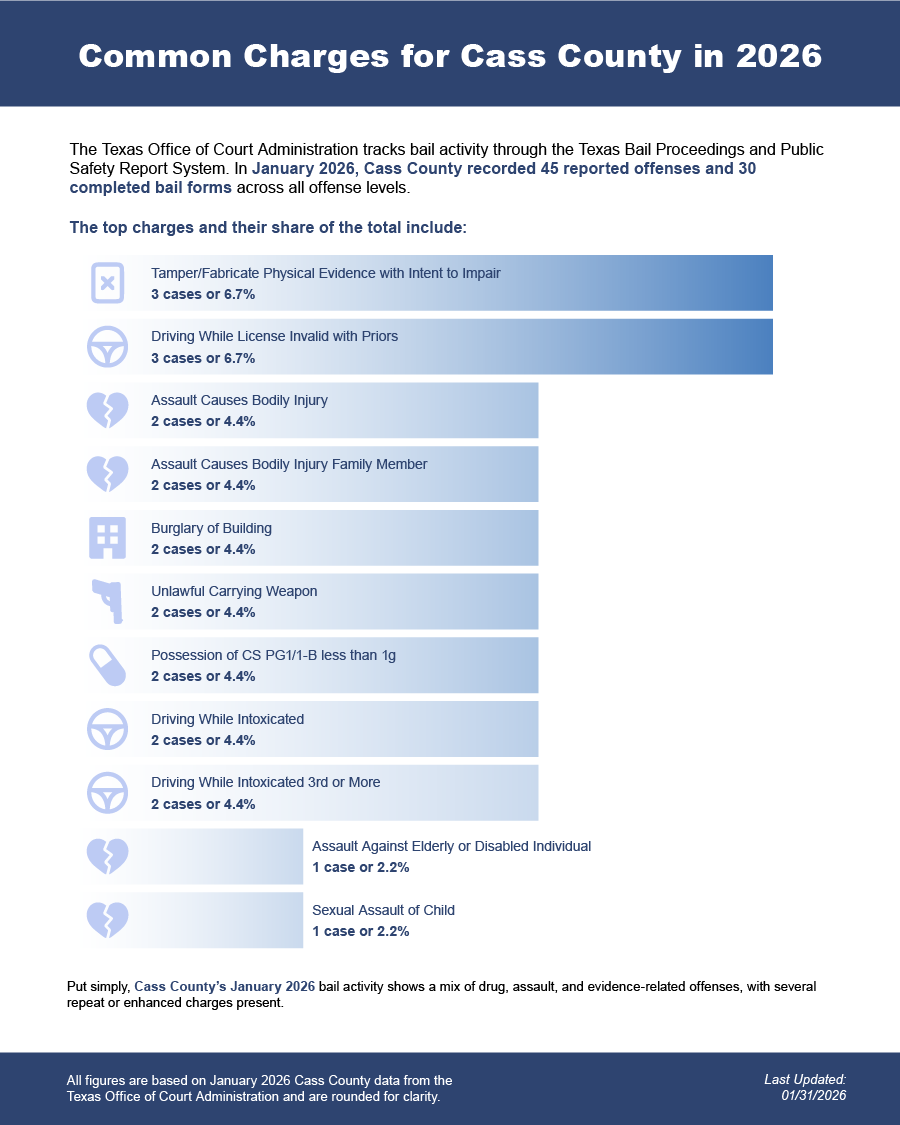 Common Charges for Cass County in 2026

The Texas Office of Court Administration tracks bail activity through the Texas Bail Proceedings and Public Safety Report System. In January 2026, Cass County recorded 45 reported offenses and 30 completed bail forms across all offense levels.

The top charges and their share of the total include:

Tamper/Fabricate Physical Evidence with Intent to Impair
3 cases or 6.7%

Driving While License Invalid with Priors
3 cases or 6.7%

Assault Causes Bodily Injury
2 cases or 4.4%

Assault Causes Bodily Injury Family Member
2 cases or 4.4%

Burglary of Building
2 cases or 4.4%

Unlawful Carrying Weapon
2 cases or 4.4%

Possession of CS PG1/1-B less than 1g
2 cases or 4.4%

Driving While Intoxicated
2 cases or 4.4%

Driving While Intoxicated 3rd or More
2 cases or 4.4%

Assault Against Elderly or Disabled Individual
1 case or 2.2%

Sexual Assault of Child
1 case or 2.2%

Put simply, Cass County's January 2026 bail activity shows a mix of drug, assault, and evidence-related offenses, with several repeat or enhanced charges present.

All figures are based on January 2026 Cass County data from the Texas Office of Court Administration and are rounded for clarity.

Last Updated:
01/31/2026